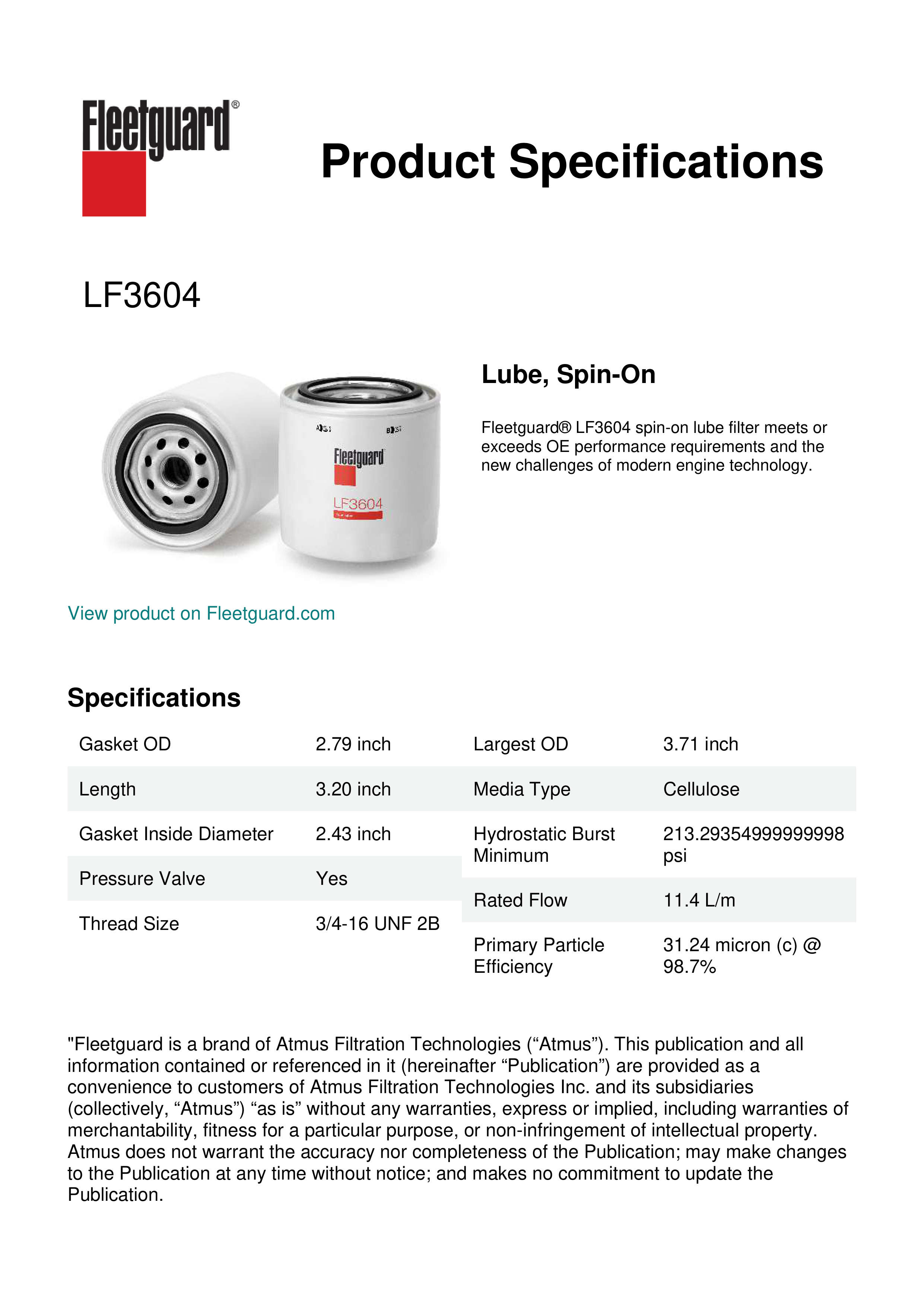 Fleetguard®

Product Specifications

LF3604

Fleetguard

LF3604

Lube, Spin-On

Fleetguard® LF3604 spin-on lube filter meets or exceeds OE performance requirements and the new challenges of modern engine technology.

View product on Fleetguard.com

Specifications

| Gasket OD | 2.79 inch |
|---|---|
| Length | 3.20 inch |
| Gasket Inside Diameter | 2.43 inch |
| Pressure Valve | Yes |
| Thread Size | 3/4-16 UNF 2B |

| Largest OD | 3.71 inch |
|---|---|
| Media Type | Cellulose |
| Hydrostatic Burst Minimum | 213.29354999999998 psi |
| Rated Flow | 11.4 L/m |
| Primary Particle Efficiency | 31.24 micron (c) @ 98.7% |

"Fleetguard is a brand of Atmus Filtration Technologies (“Atmus”). This publication and all information contained or referenced in it (hereinafter “Publication”) are provided as a convenience to customers of Atmus Filtration Technologies Inc. and its subsidiaries (collectively, “Atmus”) “as is” without any warranties, express or implied, including warranties of merchantability, fitness for a particular purpose, or non-infringement of intellectual property. Atmus does not warrant the accuracy nor completeness of the Publication; may make changes to the Publication at any time without notice; and makes no commitment to update the Publication.